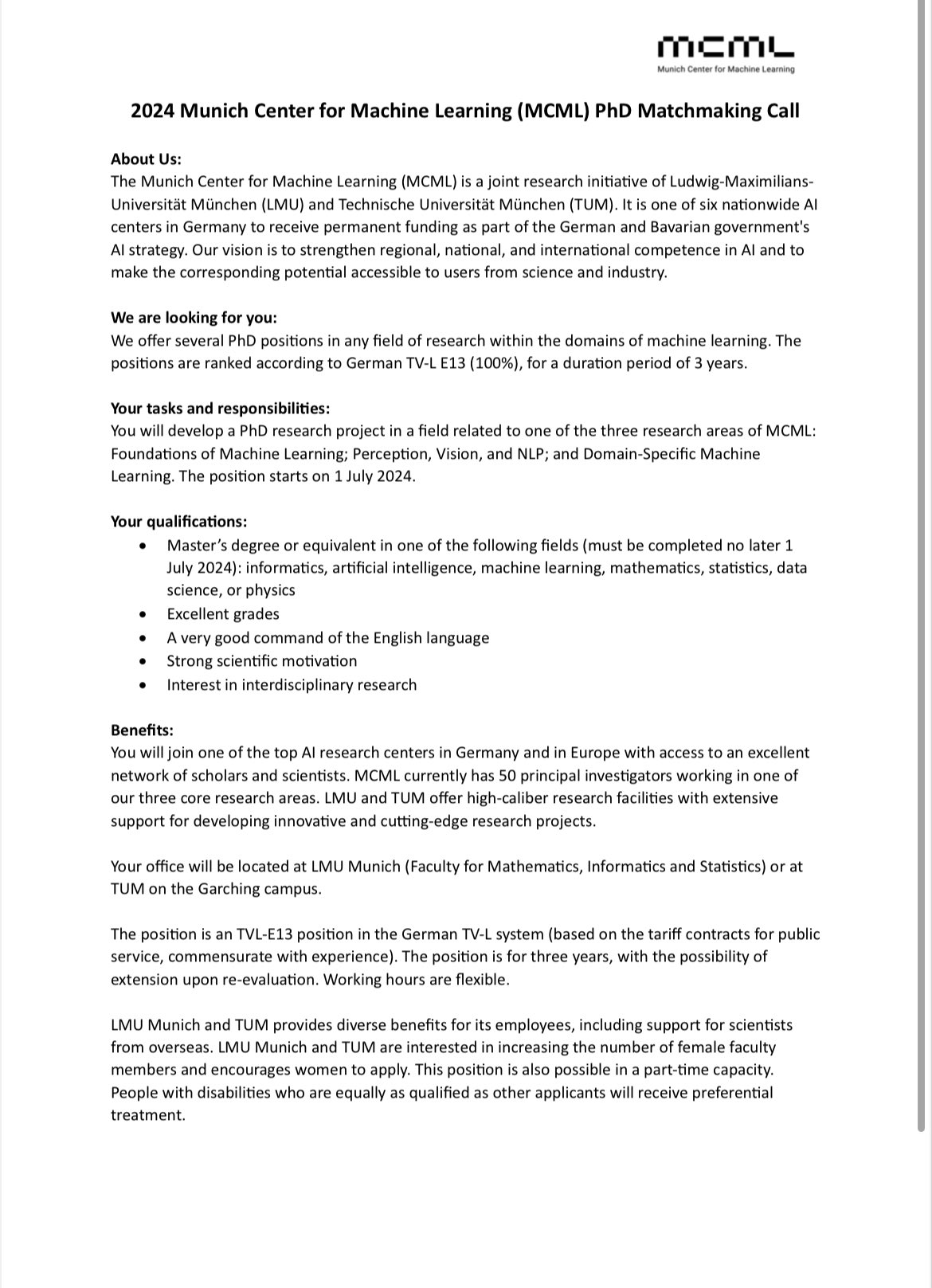 mcml
Munich Center for Machine Learning

2024 Munich Center for Machine Learning (MCML) PhD Matchmaking Call

About Us:
The Munich Center for Machine Learning (MCML) is a joint research initiative of Ludwig-Maximilians-Universität München (LMU) and Technische Universität München (TUM). It is one of six nationwide AI centers in Germany to receive permanent funding as part of the German and Bavarian government's AI strategy. Our vision is to strengthen regional, national, and international competence in AI and to make the corresponding potential accessible to users from science and industry.

We are looking for you:
We offer several PhD positions in any field of research within the domains of machine learning. The positions are ranked according to German TV-L E13 (100%), for a duration period of 3 years.

Your tasks and responsibilities:
You will develop a PhD research project in a field related to one of the three research areas of MCML: Foundations of Machine Learning; Perception, Vision, and NLP; and Domain-Specific Machine Learning. The position starts on 1 July 2024.

Your qualifications:
• Master's degree or equivalent in one of the following fields (must be completed no later 1 July 2024): informatics, artificial intelligence, machine learning, mathematics, statistics, data science, or physics
• Excellent grades
• A very good command of the English language
• Strong scientific motivation
• Interest in interdisciplinary research

Benefits:
You will join one of the top AI research centers in Germany and in Europe with access to an excellent network of scholars and scientists. MCML currently has 50 principal investigators working in one of our three core research areas. LMU and TUM offer high-caliber research facilities with extensive support for developing innovative and cutting-edge research projects.

Your office will be located at LMU Munich (Faculty for Mathematics, Informatics and Statistics) or at TUM on the Garching campus.

The position is an TVL-E13 position in the German TV-L system (based on the tariff contracts for public service, commensurate with experience). The position is for three years, with the possibility of extension upon re-evaluation. Working hours are flexible.

LMU Munich and TUM provides diverse benefits for its employees, including support for scientists from overseas. LMU Munich and TUM are interested in increasing the number of female faculty members and encourages women to apply. This position is also possible in a part-time capacity. People with disabilities who are equally as qualified as other applicants will receive preferential treatment.